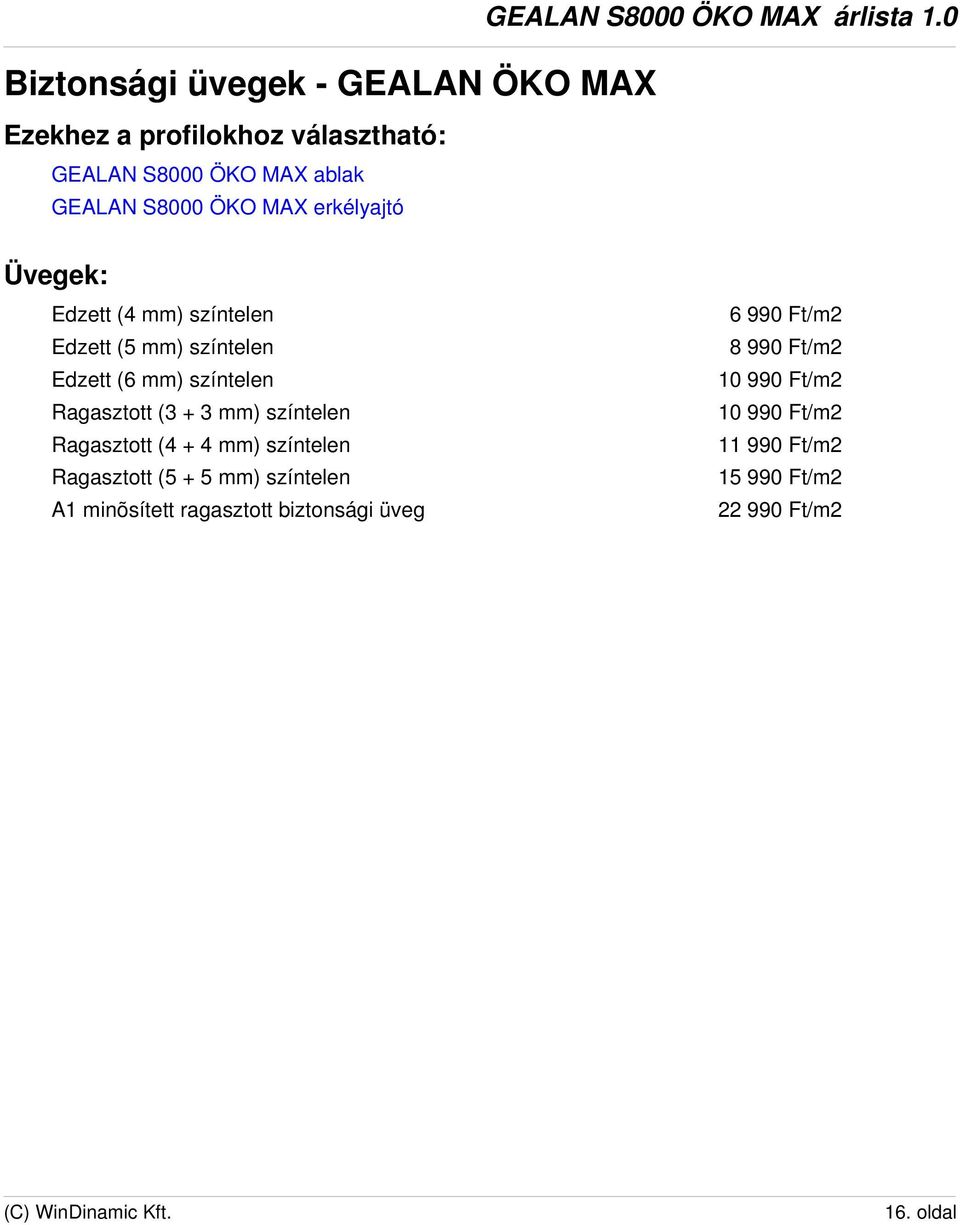 GEALAN S8000 ÖKO MAX árlista 1.0

Biztonsági üvegek - GEALAN ÖKO MAX

Ezekhez a profilokhoz választható:

GEALAN S8000 ÖKO MAX ablak
GEALAN S8000 ÖKO MAX erkélyajtó

Üvegek:

| | |
|---|---|
| Edzett (4 mm) színtelen | 6 990 Ft/m2 |
| Edzett (5 mm) színtelen | 8 990 Ft/m2 |
| Edzett (6 mm) színtelen | 10 990 Ft/m2 |
| Ragasztott (3 + 3 mm) színtelen | 10 990 Ft/m2 |
| Ragasztott (4 + 4 mm) színtelen | 11 990 Ft/m2 |
| Ragasztott (5 + 5 mm) színtelen | 15 990 Ft/m2 |
| A1 minõsített ragasztott biztonsági üveg | 22 990 Ft/m2 |

(C) WinDinamic Kft.

16. oldal